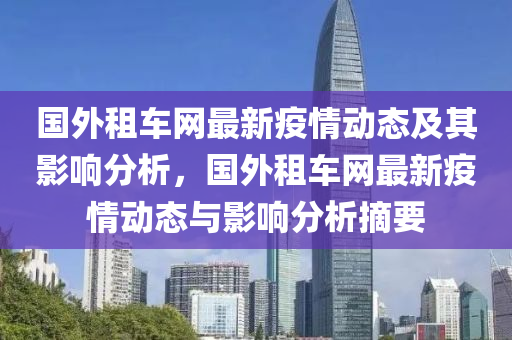 国外租车网最新疫情动态及其影响分析，国外租车网最新疫情动态与影响分析摘要